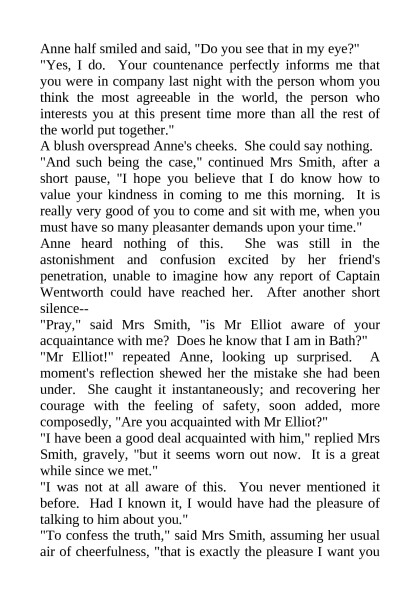 Anne half smiled and said, "Do you see that in my eye?"
"Yes, I do. Your countenance perfectly informs me that you were in company last night with the person whom you think the most agreeable in the world, the person who interests you at this present time more than all the rest of the world put together."
A blush overspread Anne's cheeks. She could say nothing.
"And such being the case," continued Mrs Smith, after a short pause, "I hope you believe that I do know how to value your kindness in coming to me this morning. It is really very good of you to come and sit with me, when you must have so many pleasanter demands upon your time."
Anne heard nothing of this. She was still in the astonishment and confusion excited by her friend's penetration, unable to imagine how any report of Captain Wentworth could have reached her. After another short silence--
"Pray," said Mrs Smith, "is Mr Elliot aware of your acquaintance with me? Does he know that I am in Bath?"
"Mr Elliot!" repeated Anne, looking up surprised. A moment's reflection shewed her the mistake she had been under. She caught it instantaneously; and recovering her courage with the feeling of safety, soon added, more composedly, "Are you acquainted with Mr Elliot?"
"I have been a good deal acquainted with him," replied Mrs Smith, gravely, "but it seems worn out now. It is a great while since we met."
"I was not at all aware of this. You never mentioned it before. Had I known it, I would have had the pleasure of talking to him about you."
"To confess the truth," said Mrs Smith, assuming her usual air of cheerfulness, "that is exactly the pleasure I want you